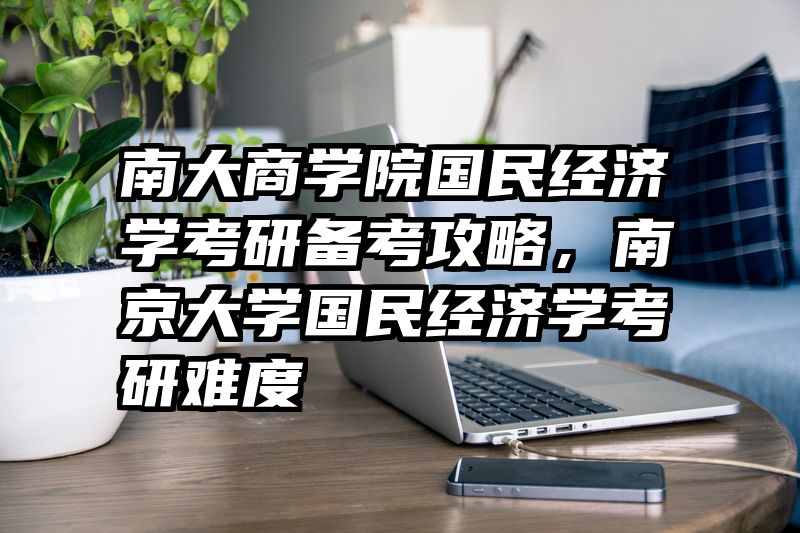 南大商学院国民经济学考研备考攻略，南京大学国民经济学考研难度